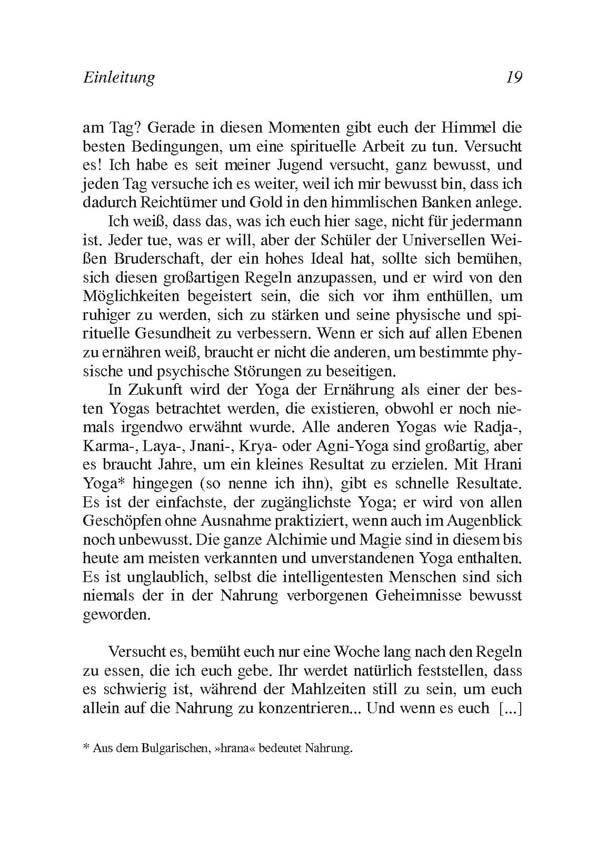 Einleitung 19

am Tag? Gerade in diesen Momenten gibt euch der Himmel die besten Bedingungen, um eine spirituelle Arbeit zu tun. Versucht es! Ich habe es seit meiner Jugend versucht, ganz bewusst, und jeden Tag versuche ich es weiter, weil ich mir bewusst bin, dass ich dadurch Reichtümer und Gold in den himmlischen Banken anlege.

Ich weiß, dass das, was ich euch hier sage, nicht für jedermann ist. Jeder tue, was er will, aber der Schüler der Universellen Weißen Bruderschaft, der ein hohes Ideal hat, sollte sich bemühen, sich diesen großartigen Regeln anzupassen, und er wird von den Möglichkeiten begeistert sein, die sich vor ihm enthüllen, um ruhiger zu werden, sich zu stärken und seine physische und spirituelle Gesundheit zu verbessern. Wenn er sich auf allen Ebenen zu ernähren weiß, braucht er nicht die anderen, um bestimmte physische und psychische Störungen zu beseitigen.

In Zukunft wird der Yoga der Ernährung als einer der besten Yogas betrachtet werden, die existieren, obwohl er noch niemals irgendwo erwähnt wurde. Alle anderen Yogas wie Radja-, Karma-, Laya-, Jnani-, Krya- oder Agni-Yoga sind großartig, aber es braucht Jahre, um ein kleines Resultat zu erzielen. Mit Hrani Yoga* hingegen (so nenne ich ihn), gibt es schnelle Resultate. Es ist der einfachste, der zugänglichste Yoga; er wird von allen Geschöpfen ohne Ausnahme praktiziert, wenn auch im Augenblick noch unbewusst. Die ganze Alchimie und Magie sind in diesem bis heute am meisten verkannten und unverstandenen Yoga enthalten. Es ist unglaublich, selbst die intelligentesten Menschen sind sich niemals der in der Nahrung verborgenen Geheimnisse bewusst geworden.

Versucht es, bemüht euch nur eine Woche lang nach den Regeln zu essen, die ich euch gebe. Ihr werdet natürlich feststellen, dass es schwierig ist, während der Mahlzeiten still zu sein, um euch allein auf die Nahrung zu konzentrieren... Und wenn es euch [...]

* Aus dem Bulgarischen, »hrana« bedeutet Nahrung.